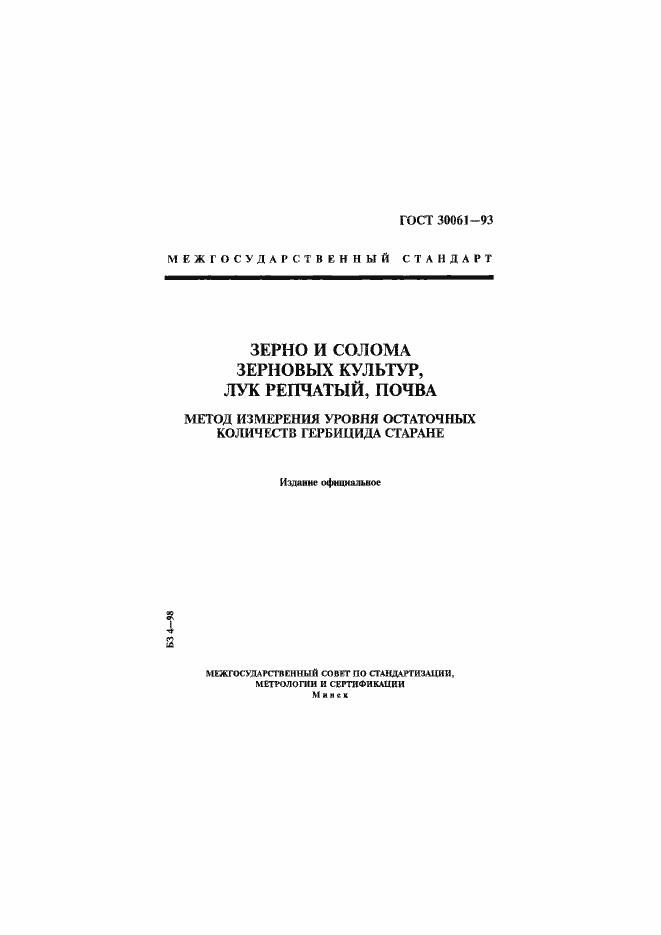 ГОСТ 30061—93

МЕЖГОСУДАРСТВЕННЫЙ СТАНДАРТ

ЗЕРНО И СОЛОМА ЗЕРНОВЫХ КУЛЬТУР, ЛУК РЕПЧАТЫЙ, ПОЧВА

МЕТОД ИЗМЕРЕНИЯ УРОВНЯ ОСТАТОЧНЫХ КОЛИЧЕСТВ ГЕРБИЦИДА СТАРАНЕ

Издание официальное

БЗ 4—98

МЕЖГОСУДАРСТВЕННЫЙ СОВЕТ ПО СТАНДАРТИЗАЦИИ, МЕТРОЛОГИИ И СЕРТИФИКАЦИИ
Минск